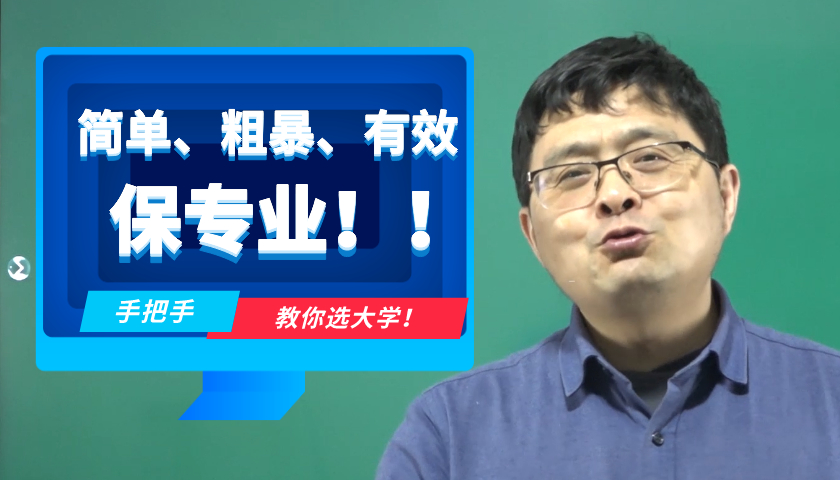 简单、粗暴、有效

保专业！！

手把手

教你选大学！